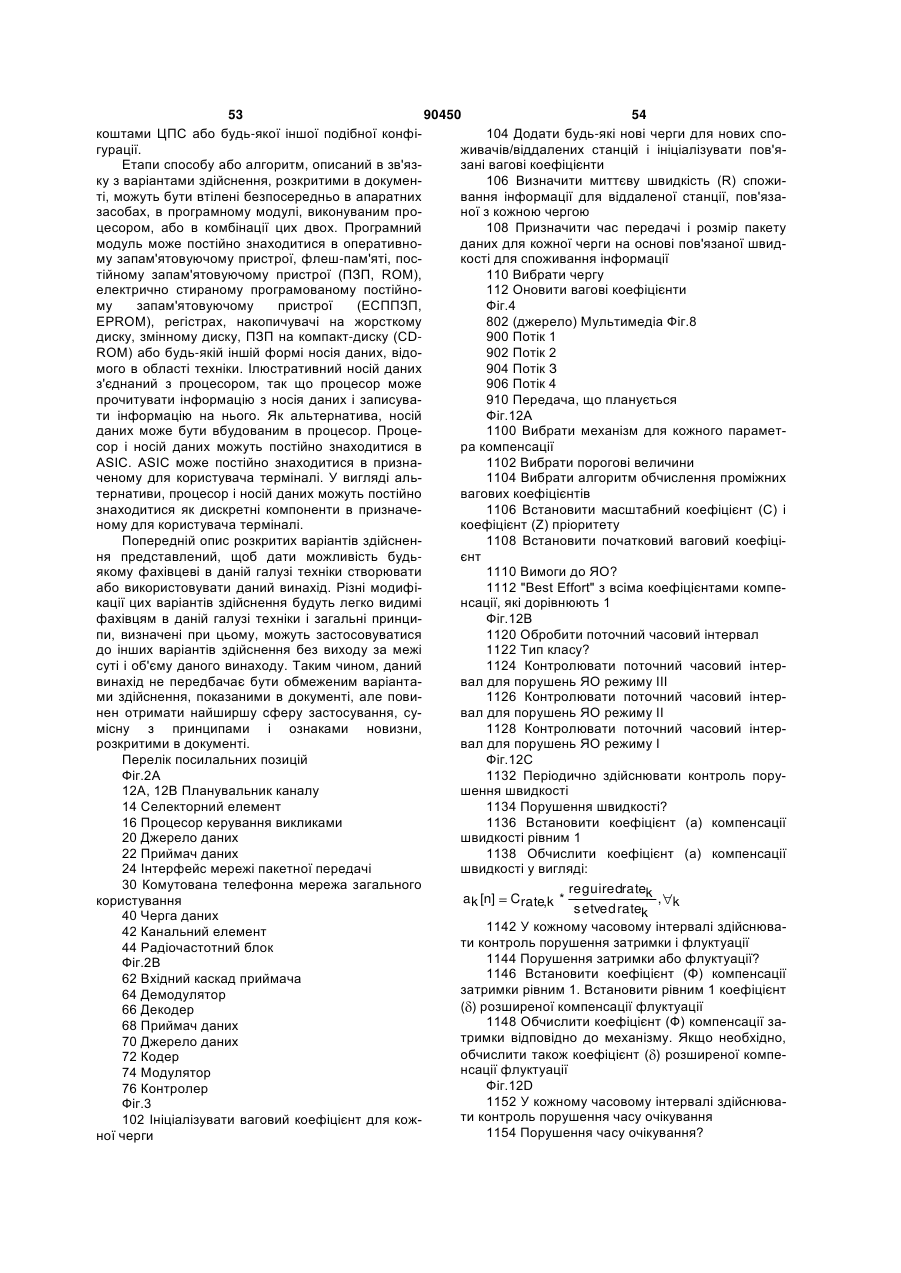 53 90450 54

коштами ЦПС або будь-якої іншої подібної конфігурації.

Етапи способу або алгоритм, описаний в зв'язку з варіантами здійснення, розкритими в документі, можуть бути втілені безпосередньо в апаратних засобах, в програмному модулі, виконуваним процесором, або в комбінації цих двох. Програмний модуль може постійно знаходитися в оперативному запам'ятовуючому пристрої, флеш-пам'яті, постійному запам'ятовуючому пристрої (ПЗП, ROM), електрично стираному програмованому постійному запам'ятовуючому пристрої (ЕСППЗП, EPROM), регістрах, накопичувачі на жорсткому диску, змінному диску, ПЗП на компакт-диску (CD-ROM) або будь-якій іншій формі носія даних, відомого в області техніки. Ілюстративний носій даних з'єднаний з процесором, так що процесор може прочитувати інформацію з носія даних і записувати інформацію на нього. Як альтернатива, носій даних може бути вбудованим в процесор. Процесор і носій даних можуть постійно знаходитися в ASIC. ASIC може постійно знаходитися в призначеному для користувача терміналі. У вигляді альтернативи, процесор і носій даних можуть постійно знаходитися як дискретні компоненти в призначеному для користувача терміналі.

Попередній опис розкритих варіантів здійснення представлений, щоб дати можливість будь-якому фахівцеві в даній галузі техніки створювати або використовувати даний винахід. Різні модифікації цих варіантів здійснення будуть легко видимі фахівцям в даній галузі техніки і загальні принципи, визначені при цьому, можуть застосовуватися до інших варіантів здійснення без виходу за межі суті і об'єму даного винаходу. Таким чином, даний винахід не передбачає бути обмеженим варіантами здійснення, показаними в документі, але повинен отримати найширшу сферу застосування, сумісну з принципами і ознаками новизни, розкритими в документі.

Перелік посилальних позицій
Фіг.2А
12А, 12В Планувальник каналу
14 Селекторний елемент
16 Процесор керування викликами
20 Джерело даних
22 Приймач даних
24 Інтерфейс мережі пакетної передачі
30 Комутована телефонна мережа загального користування
40 Черга даних
42 Канальний елемент
44 Радіочастотний блок
Фіг.2В
62 Вхідний каскад приймача
64 Демодулятор
66 Декодер
68 Приймач даних
70 Джерело даних
72 Кодер
74 Модулятор
76 Контролер
Фіг.3
102 Ініціалізувати ваговий коефіцієнт для кожної черги
104 Додати будь-які нові черги для нових споживачів/віддалених станцій і ініціалізувати пов'язані вагові коефіцієнти
106 Визначити миттєву швидкість (R) споживання інформації для віддаленої станції, пов'язаної з кожною чергою
108 Призначити час передачі і розмір пакету даних для кожної черги на основі пов'язаної швидкості для споживання інформації
110 Вибрати чергу
112 Оновити вагові коефіцієнти
Фіг.4
802 (джерело) Мультимедіа Фіг.8
900 Потік 1
902 Потік 2
904 Потік 3
906 Потік 4
910 Передача, що планується
Фіг.12А
1100 Вибрати механізм для кожного параметра компенсації
1102 Вибрати порогові величини
1104 Вибрати алгоритм обчислення проміжних вагових коефіцієнтів
1106 Встановити масштабний коефіцієнт (С) і коефіцієнт (Z) пріоритету
1108 Встановити початковий ваговий коефіцієнт
1110 Вимоги до ЯО?
1112 "Best Effort" з всіма коефіцієнтами компенсації, які дорівнюють 1
Фіг.12В
1120 Обробити поточний часовий інтервал
1122 Тип класу?
1124 Контролювати поточний часовий інтервал для порушень ЯО режиму III
1126 Контролювати поточний часовий інтервал для порушень ЯО режиму II
1128 Контролювати поточний часовий інтервал для порушень ЯО режиму I
Фіг.12С
1132 Періодично здійснювати контроль порушення швидкості
1134 Порушення швидкості?
1136 Встановити коефіцієнт (а) компенсації швидкості рівним 1
1138 Обчислити коефіцієнт (а) компенсації швидкості у вигляді:
$a_k[n] = C_{rate,k} * \frac{reguiredrate_k}{setvedrate_k}, \forall k$
1142 У кожному часовому інтервалі здійснювати контроль порушення затримки і флуктуації
1144 Порушення затримки або флуктуації?
1146 Встановити коефіцієнт (Ф) компенсації затримки рівним 1. Встановити рівним 1 коефіцієнт ($\delta$) розширеної компенсації флуктуації
1148 Обчислити коефіцієнт (Ф) компенсації затримки відповідно до механізму. Якщо необхідно, обчислити також коефіцієнт ($\delta$) розширеної компенсації флуктуації
Фіг.12D
1152 У кожному часовому інтервалі здійснювати контроль порушення часу очікування
1154 Порушення часу очікування?